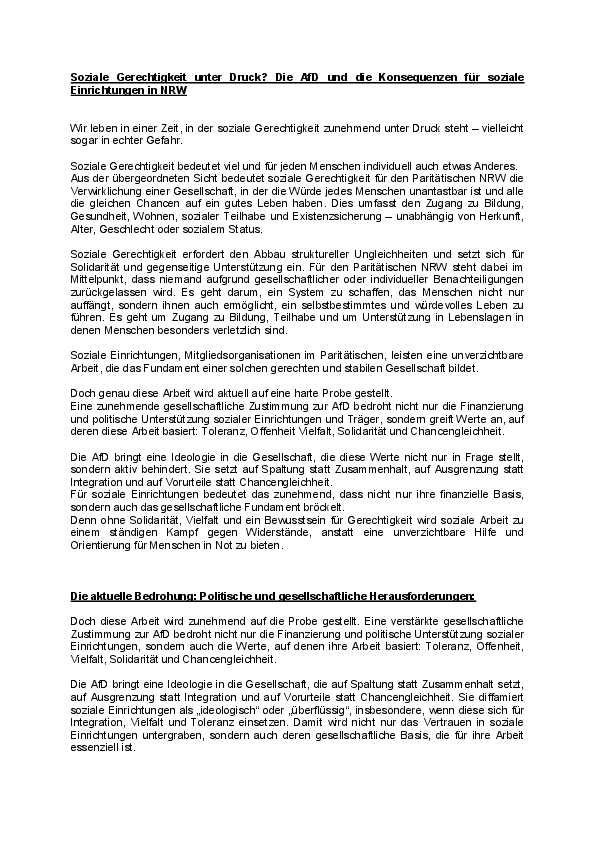 Soziale Gerechtigkeit unter Druck? Die AfD und die Konsequenzen für soziale Einrichtungen in NRW

Wir leben in einer Zeit, in der soziale Gerechtigkeit zunehmend unter Druck steht – vielleicht sogar in echter Gefahr.

Soziale Gerechtigkeit bedeutet viel und für jeden Menschen individuell auch etwas Anderes. Aus der übergeordneten Sicht bedeutet soziale Gerechtigkeit für den Paritätischen NRW die Verwirklichung einer Gesellschaft, in der die Würde jedes Menschen unantastbar ist und alle die gleichen Chancen auf ein gutes Leben haben. Dies umfasst den Zugang zu Bildung, Gesundheit, Wohnen, sozialer Teilhabe und Existenzsicherung – unabhängig von Herkunft, Alter, Geschlecht oder sozialem Status.

Soziale Gerechtigkeit erfordert den Abbau struktureller Ungleichheiten und setzt sich für Solidarität und gegenseitige Unterstützung ein. Für den Paritätischen NRW steht dabei im Mittelpunkt, dass niemand aufgrund gesellschaftlicher oder individueller Benachteiligungen zurückgelassen wird. Es geht darum, ein System zu schaffen, das Menschen nicht nur auffängt, sondern ihnen auch ermöglicht, ein selbstbestimmtes und würdevolles Leben zu führen. Es geht um Zugang zu Bildung, Teilhabe und um Unterstützung in Lebenslagen in denen Menschen besonders verletzlich sind.

Soziale Einrichtungen, Mitgliedsorganisationen im Paritätischen, leisten eine unverzichtbare Arbeit, die das Fundament einer solchen gerechten und stabilen Gesellschaft bildet.

Doch genau diese Arbeit wird aktuell auf eine harte Probe gestellt.
Eine zunehmende gesellschaftliche Zustimmung zur AfD bedroht nicht nur die Finanzierung und politische Unterstützung sozialer Einrichtungen und Träger, sondern greift Werte an, auf deren diese Arbeit basiert: Toleranz, Offenheit Vielfalt, Solidarität und Chancengleichheit.

Die AfD bringt eine Ideologie in die Gesellschaft, die diese Werte nicht nur in Frage stellt, sondern aktiv behindert. Sie setzt auf Spaltung statt Zusammenhalt, auf Ausgrenzung statt Integration und auf Vorurteile statt Chancengleichheit.
Für soziale Einrichtungen bedeutet das zunehmend, dass nicht nur ihre finanzielle Basis, sondern auch das gesellschaftliche Fundament bröckelt.
Denn ohne Solidarität, Vielfalt und ein Bewusstsein für Gerechtigkeit wird soziale Arbeit zu einem ständigen Kampf gegen Widerstände, anstatt eine unverzichtbare Hilfe und Orientierung für Menschen in Not zu bieten.

Die aktuelle Bedrohung: Politische und gesellschaftliche Herausforderungen:

Doch diese Arbeit wird zunehmend auf die Probe gestellt. Eine verstärkte gesellschaftliche Zustimmung zur AfD bedroht nicht nur die Finanzierung und politische Unterstützung sozialer Einrichtungen, sondern auch die Werte, auf denen ihre Arbeit basiert: Toleranz, Offenheit, Vielfalt, Solidarität und Chancengleichheit.

Die AfD bringt eine Ideologie in die Gesellschaft, die auf Spaltung statt Zusammenhalt setzt, auf Ausgrenzung statt Integration und auf Vorurteile statt Chancengleichheit. Sie diffamiert soziale Einrichtungen als „ideologisch" oder „überflüssig", insbesondere, wenn diese sich für Integration, Vielfalt und Toleranz einsetzen. Damit wird nicht nur das Vertrauen in soziale Einrichtungen untergraben, sondern auch deren gesellschaftliche Basis, die für ihre Arbeit essenziell ist.